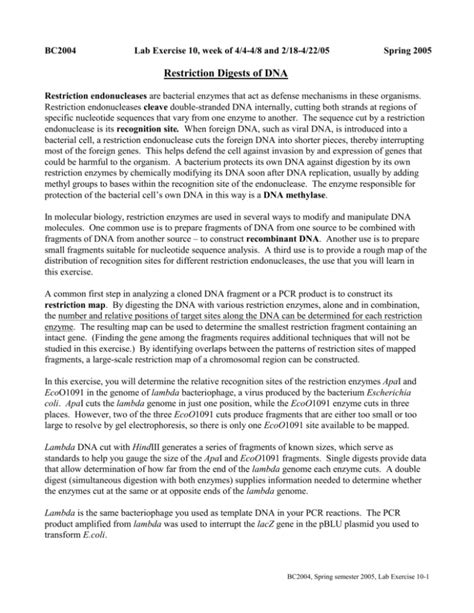 BC2004 Lab Exercise 10, week of 4/4-4/8 and 2/18-4/22/05 Spring 2005

Restriction Digests of DNA

Restriction endonucleases are bacterial enzymes that act as defense mechanisms in these organisms. Restriction endonucleases cleave double-stranded DNA internally, cutting both strands at regions of specific nucleotide sequences that vary from one enzyme to another. The sequence cut by a restriction endonuclease is its recognition site. When foreign DNA, such as viral DNA, is introduced into a bacterial cell, a restriction endonuclease cuts the foreign DNA into shorter pieces, thereby interrupting most of the foreign genes. This helps defend the cell against invasion by and expression of genes that could be harmful to the organism. A bacterium protects its own DNA against digestion by its own restriction enzymes by chemically modifying its DNA soon after DNA replication, usually by adding methyl groups to bases within the recognition site of the endonuclease. The enzyme responsible for protection of the bacterial cell's own DNA in this way is a DNA methylase.

In molecular biology, restriction enzymes are used in several ways to modify and manipulate DNA molecules. One common use is to prepare fragments of DNA from one source to be combined with fragments of DNA from another source – to construct recombinant DNA. Another use is to prepare small fragments suitable for nucleotide sequence analysis. A third use is to provide a rough map of the distribution of recognition sites for different restriction endonucleases, the use that you will learn in this exercise.

A common first step in analyzing a cloned DNA fragment or a PCR product is to construct its restriction map. By digesting the DNA with various restriction enzymes, alone and in combination, the number and relative positions of target sites along the DNA can be determined for each restriction enzyme. The resulting map can be used to determine the smallest restriction fragment containing an intact gene. (Finding the gene among the fragments requires additional techniques that will not be studied in this exercise.) By identifying overlaps between the patterns of restriction sites of mapped fragments, a large-scale restriction map of a chromosomal region can be constructed.

In this exercise, you will determine the relative recognition sites of the restriction enzymes ApaI and EcoO1091 in the genome of lambda bacteriophage, a virus produced by the bacterium Escherichia coli. ApaI cuts the lambda genome in just one position, while the EcoO1091 enzyme cuts in three places. However, two of the three EcoO1091 cuts produce fragments that are either too small or too large to resolve by gel electrophoresis, so there is only one EcoO1091 site available to be mapped.

Lambda DNA cut with HindIII generates a series of fragments of known sizes, which serve as standards to help you gauge the size of the ApaI and EcoO1091 fragments. Single digests provide data that allow determination of how far from the end of the lambda genome each enzyme cuts. A double digest (simultaneous digestion with both enzymes) supplies information needed to determine whether the enzymes cut at the same or at opposite ends of the lambda genome.

Lambda is the same bacteriophage you used as template DNA in your PCR reactions. The PCR product amplified from lambda was used to interrupt the lacZ gene in the pBLU plasmid you used to transform E.coli.

BC2004, Spring semester 2005, Lab Exercise 10-1